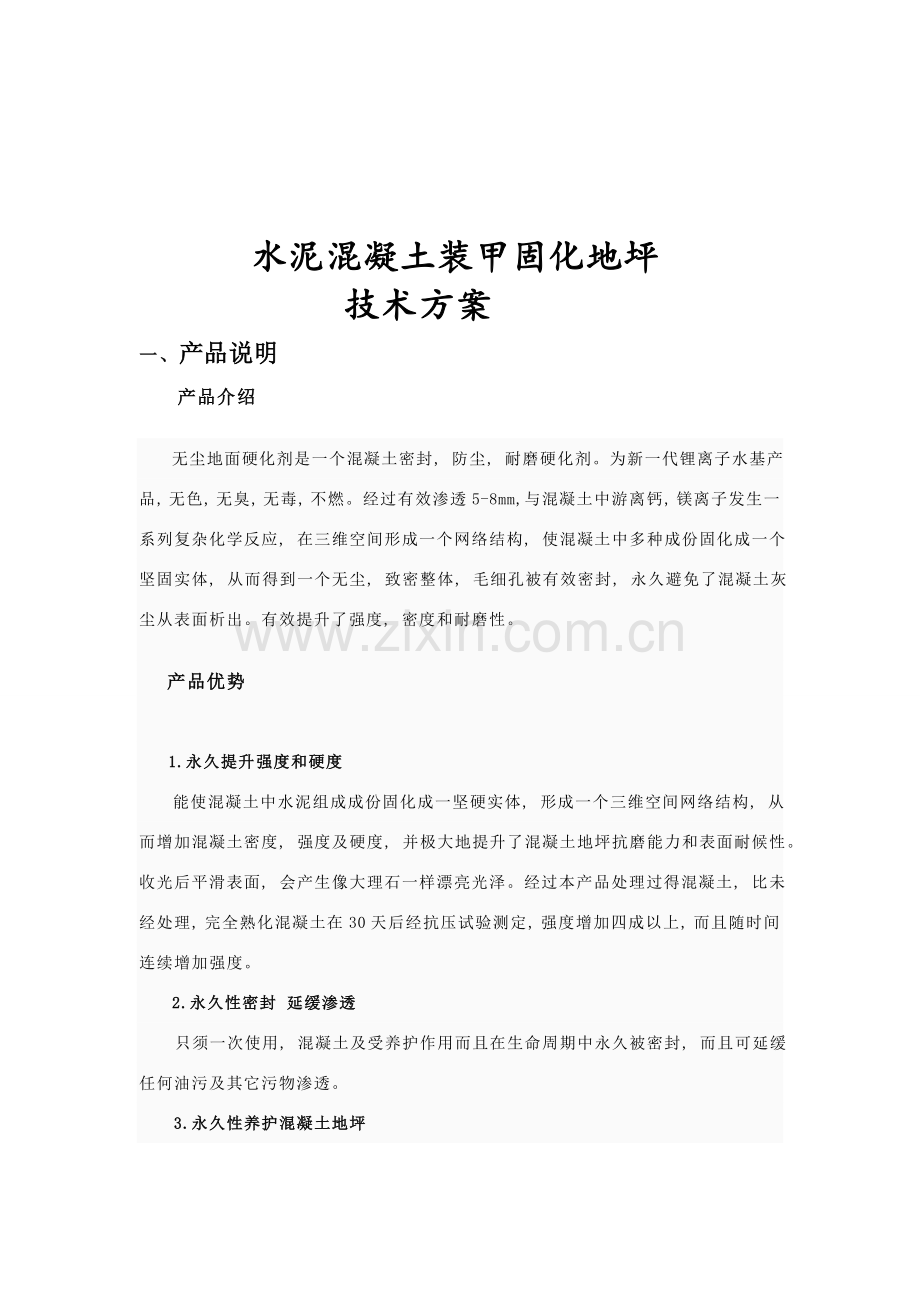 水泥混凝土装甲固化地坪
技术方案

一、产品说明

产品介绍

无尘地面硬化剂是一个混凝土密封，防尘，耐磨硬化剂。为新一代锂离子水基产品，无色，无臭，无毒，不燃。经过有效渗透5-8mm，与混凝土中游离钙，镁离子发生一系列复杂化学反应，在三维空间形成一个网络结构，使混凝土中多种成份固化成一个坚固实体，从而得到一个无尘，致密整体，毛细孔被有效密封，永久避免了混凝土灰尘从表面析出。有效提升了强度，密度和耐磨性。

产品优势

1.永久提升强度和硬度

能使混凝土中水泥组成成份固化成一坚硬实体，形成一个三维空间网络结构，从而增加混凝土密度，强度及硬度，并极大地提升了混凝土地坪抗磨能力和表面耐候性。收光后平滑表面，会产生像大理石一样漂亮光泽。经过本产品处理过得混凝土，比未经处理，完全熟化混凝土在30天后经抗压试验测定，强度增加四成以上，而且随时间连续增加强度。

2.永久性密封 延缓渗透

只须一次使用，混凝土及受养护作用而且在生命周期中永久被密封，而且可延缓任何油污及其它污物渗透。

3.永久性养护混凝土地坪

www.zixin.com.cn